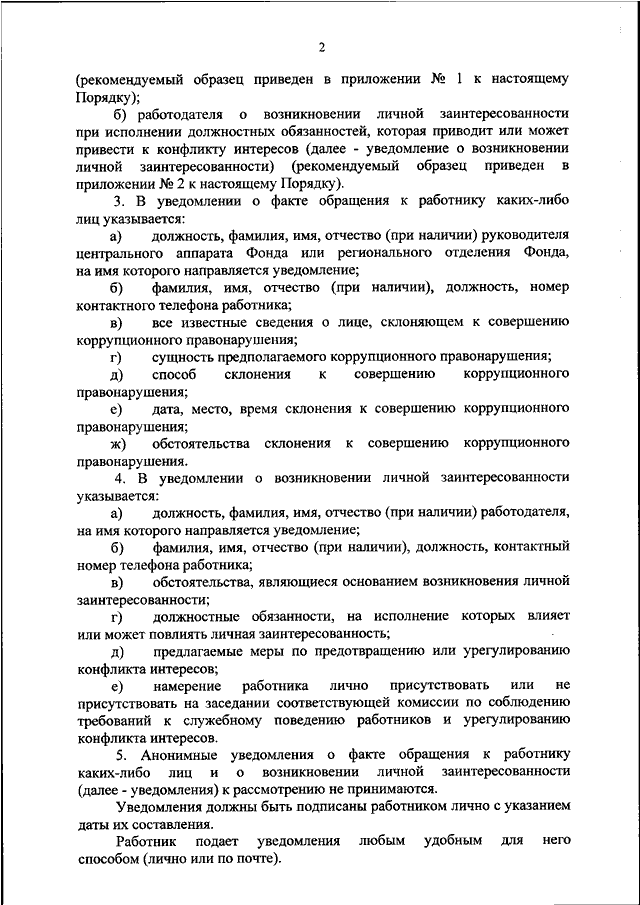 2

(рекомендуемый образец приведен в приложении № 1 к настоящему Порядку);

б) работодателя о возникновении личной заинтересованности при исполнении должностных обязанностей, которая приводит или может привести к конфликту интересов (далее - уведомление о возникновении личной заинтересованности) (рекомендуемый образец приведен в приложении № 2 к настоящему Порядку).

3. В уведомлении о факте обращения к работнику каких-либо лиц указывается:

а) должность, фамилия, имя, отчество (при наличии) руководителя центрального аппарата Фонда или регионального отделения Фонда, на имя которого направляется уведомление;

б) фамилия, имя, отчество (при наличии), должность, номер контактного телефона работника;

в) все известные сведения о лице, склоняющем к совершению коррупционного правонарушения;

г) сущность предполагаемого коррупционного правонарушения;

д) способ склонения к совершению коррупционного правонарушения;

е) дата, место, время склонения к совершению коррупционного правонарушения;

ж) обстоятельства склонения к совершению коррупционного правонарушения.

4. В уведомлении о возникновении личной заинтересованности указывается:

а) должность, фамилия, имя, отчество (при наличии) работодателя, на имя которого направляется уведомление;

б) фамилия, имя, отчество (при наличии), должность, контактный номер телефона работника;

в) обстоятельства, являющиеся основанием возникновения личной заинтересованности;

г) должностные обязанности, на исполнение которых влияет или может повлиять личная заинтересованность;

д) предлагаемые меры по предотвращению или урегулированию конфликта интересов;

е) намерение работника лично присутствовать или не присутствовать на заседании соответствующей комиссии по соблюдению требований к служебному поведению работников и урегулированию конфликта интересов.

5. Анонимные уведомления о факте обращения к работнику каких-либо лиц и о возникновении личной заинтересованности (далее - уведомления) к рассмотрению не принимаются.

Уведомления должны быть подписаны работником лично с указанием даты их составления.

Работник подает уведомления любым удобным для него способом (лично или по почте).